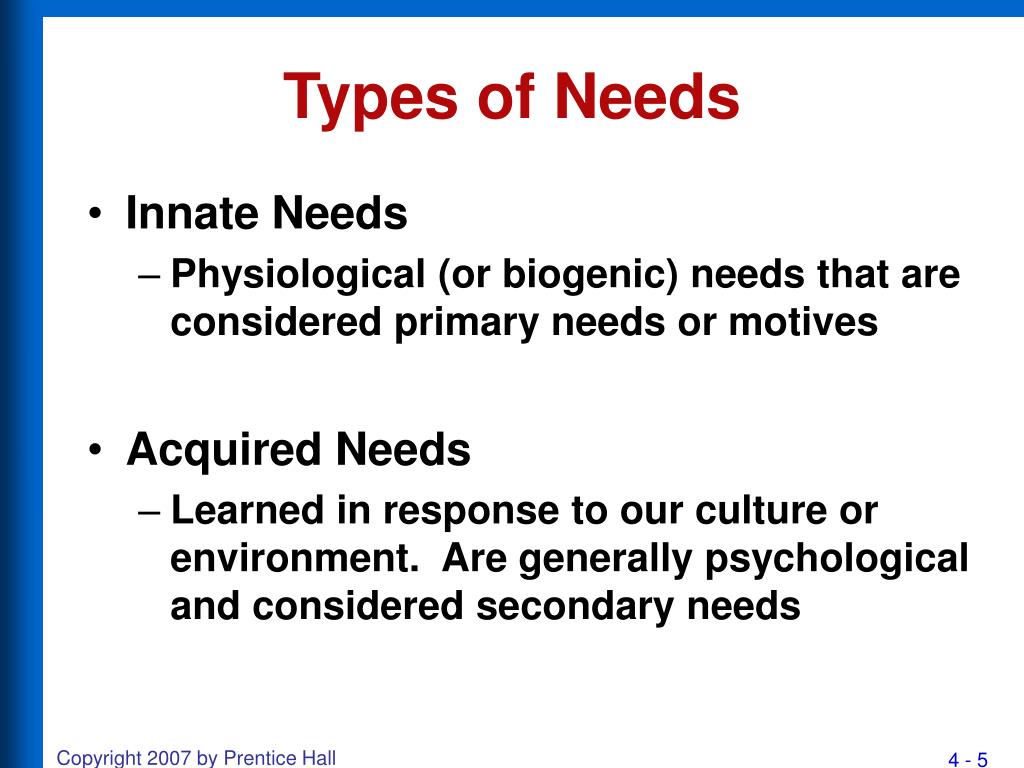 Types of Needs

• Innate Needs
– Physiological (or biogenic) needs that are considered primary needs or motives

• Acquired Needs
– Learned in response to our culture or environment. Are generally psychological and considered secondary needs

Copyright 2007 by Prentice Hall

4 - 5